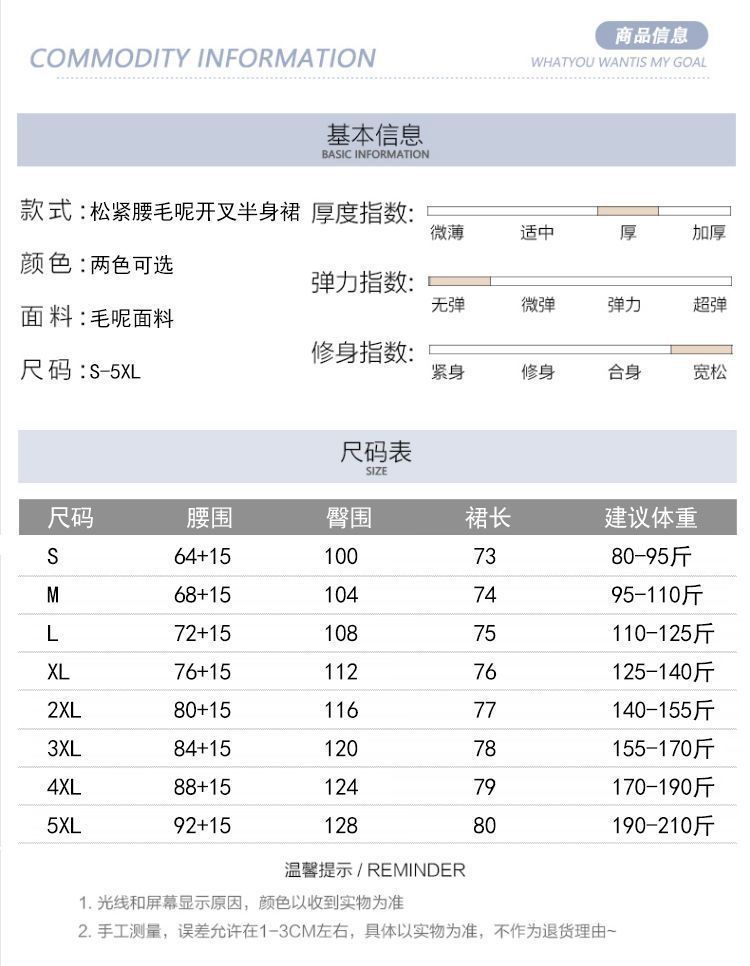 COMMODITY INFORMATION

商品信息
WHATYOU WANTIS MY GOAL

基本信息
BASIC INFORMATION

款式：松紧腰毛呢开叉半身裙
颜色：两色可选
面料：毛呢面料
尺码：S-5XL

厚度指数: 微薄 适中 厚 加厚
弹力指数: 无弹 微弹 弹力 超弹
修身指数: 紧身 修身 合身 宽松

尺码表
SIZE

| 尺码 | 腰围 | 臀围 | 裙长 | 建议体重 |
|---|---|---|---|---|
| S | 64+15 | 100 | 73 | 80-95斤 |
| M | 68+15 | 104 | 74 | 95-110斤 |
| L | 72+15 | 108 | 75 | 110-125斤 |
| XL | 76+15 | 112 | 76 | 125-140斤 |
| 2XL | 80+15 | 116 | 77 | 140-155斤 |
| 3XL | 84+15 | 120 | 78 | 155-170斤 |
| 4XL | 88+15 | 124 | 79 | 170-190斤 |
| 5XL | 92+15 | 128 | 80 | 190-210斤 |

温馨提示 / REMINDER

1. 光线和屏幕显示原因，颜色以收到实物为准
2. 手工测量，误差允许在1-3CM左右，具体以实物为准，不作为退货理由~